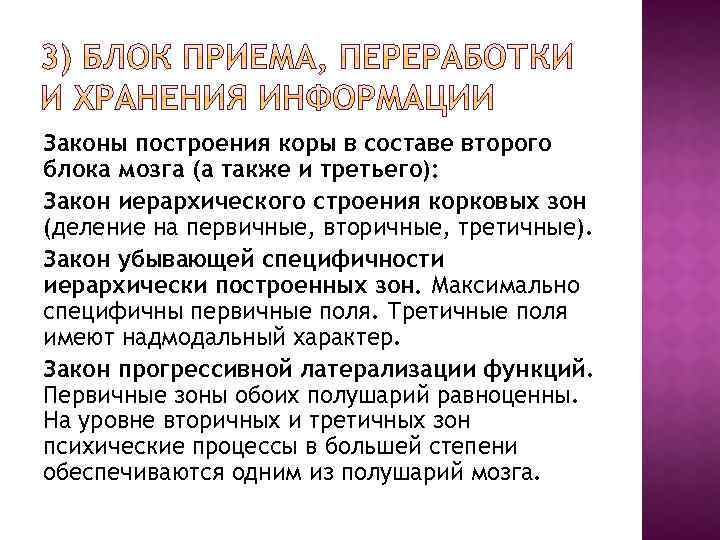 3) БЛОК ПРИЕМА, ПЕРЕРАБОТКИ И ХРАНЕНИЯ ИНФОРМАЦИИ

Законы построения коры в составе второго блока мозга (а также и третьего):

Закон иерархического строения корковых зон (деление на первичные, вторичные, третичные).

Закон убывающей специфичности иерархически построенных зон. Максимально специфичны первичные поля. Третичные поля имеют надмодальный характер.

Закон прогрессивной латерализации функций. Первичные зоны обоих полушарий равноценны. На уровне вторичных и третичных зон психические процессы в большей степени обеспечиваются одним из полушарий мозга.